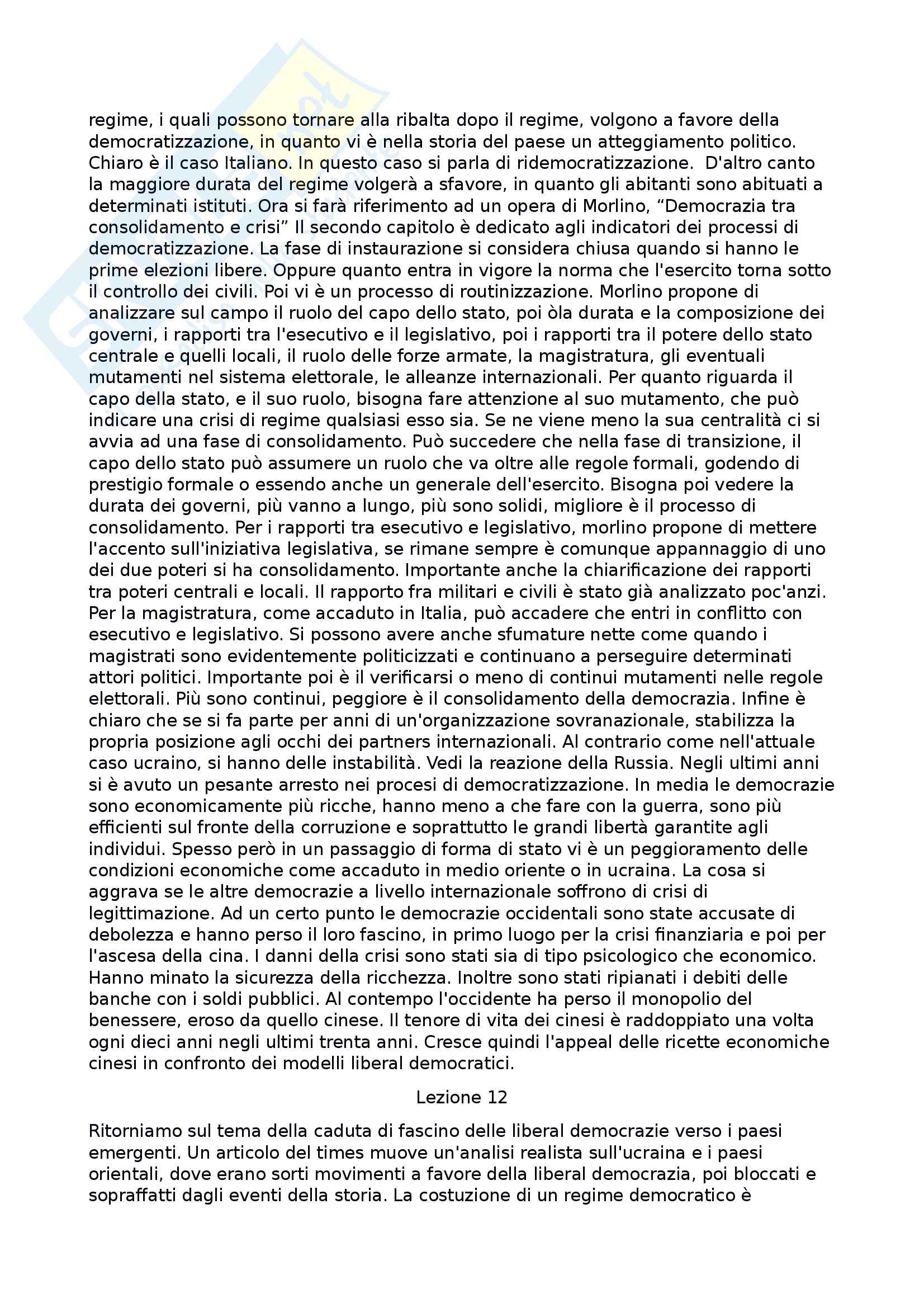 regime, i quali possono tornare alla ribalta dopo il regime, volgono a favore della democratizzazione, in quanto vi è nella storia del paese un atteggiamento politico. Chiaro è il caso Italiano. In questo caso si parla di ridemocratizzazione.  D'altro canto la maggiore durata del regime volgerà a sfavore, in quanto gli abitanti sono abituati a determinati istituti. Ora si farà riferimento ad un opera di Morlino, “Democrazia tra consolidamento e crisi” Il secondo capitolo è dedicato agli indicatori dei processi di democratizzazione. La fase di instaurazione si considera chiusa quando si hanno le prime elezioni libere. Oppure quanto entra in vigore la norma che l'esercito torna sotto il controllo dei civili. Poi vi è un processo di routinizzazione. Morlino propone di analizzare sul campo il ruolo del capo dello stato, poi òla durata e la composizione dei governi, i rapporti tra l'esecutivo e il legislativo, poi i rapporti tra il potere dello stato centrale e quelli locali, il ruolo delle forze armate, la magistratura, gli eventuali mutamenti nel sistema elettorale, le alleanze internazionali. Per quanto riguarda il capo della stato, e il suo ruolo, bisogna fare attenzione al suo mutamento, che può indicare una crisi di regime qualsiasi esso sia. Se ne viene meno la sua centralità ci si avvia ad una fase di consolidamento. Può succedere che nella fase di transizione, il capo dello stato può assumere un ruolo che va oltre alle regole formali, godendo di prestigio formale o essendo anche un generale dell'esercito. Bisogna poi vedere la durata dei governi, più vanno a lungo, più sono solidi, migliore è il processo di consolidamento. Per i rapporti tra esecutivo e legislativo, morlino propone di mettere l'accento sull'iniziativa legislativa, se rimane sempre è comunque appannaggio di uno dei due poteri si ha consolidamento. Importante anche la chiarificazione dei rapporti tra poteri centrali e locali. Il rapporto fra militari e civili è stato già analizzato poc'anzi. Per la magistratura, come accaduto in Italia, può accadere che entri in conflitto con esecutivo e legislativo. Si possono avere anche sfumature nette come quando i magistrati sono evidentemente politicizzati e continuano a perseguire determinati attori politici. Importante poi è il verificarsi o meno di continui mutamenti nelle regole elettorali. Più sono continui, peggiore è il consolidamento della democrazia. Infine è chiaro che se si fa parte per anni di un'organizzazione sovranazionale, stabilizza la propria posizione agli occhi dei partners internazionali. Al contrario come nell'attuale caso ucraino, si hanno delle instabilità. Vedi la reazione della Russia. Negli ultimi anni si è avuto un pesante arresto nei procesi di democratizzazione. In media le democrazie sono economicamente più ricche, hanno meno a che fare con la guerra, sono più efficienti sul fronte della corruzione e soprattutto le grandi libertà garantite agli individui. Spesso però in un passaggio di forma di stato vi è un peggioramento delle condizioni economiche come accaduto in medio oriente o in ucraina. La cosa si aggrava se le altre democrazie a livello internazionale soffrono di crisi di legittimazione. Ad un certo punto le democrazie occidentali sono state accusate di debolezza e hanno perso il loro fascino, in primo luogo per la crisi finanziaria e poi per l'ascesa della cina. I danni della crisi sono stati sia di tipo psicologico che economico. Hanno minato la sicurezza della ricchezza. Inoltre sono stati ripianati i debiti delle banche con i soldi pubblici. Al contempo l'occidente ha perso il monopolio del benessere, eroso da quello cinese. Il tenore di vita dei cinesi è raddoppiato una volta ogni dieci anni negli ultimi trenta anni. Cresce quindi l'appeal delle ricette economiche cinesi in confronto dei modelli liberal democratici.

Lezione 12

Ritorniamo sul tema della caduta di fascino delle liberal democrazie verso i paesi emergenti. Un articolo del times muove un'analisi realista sull'ucraina e i paesi orientali, dove erano sorti movimenti a favore della liberal democrazia, poi bloccati e sopraffatti dagli eventi della storia. La costuzione di un regime democratico è